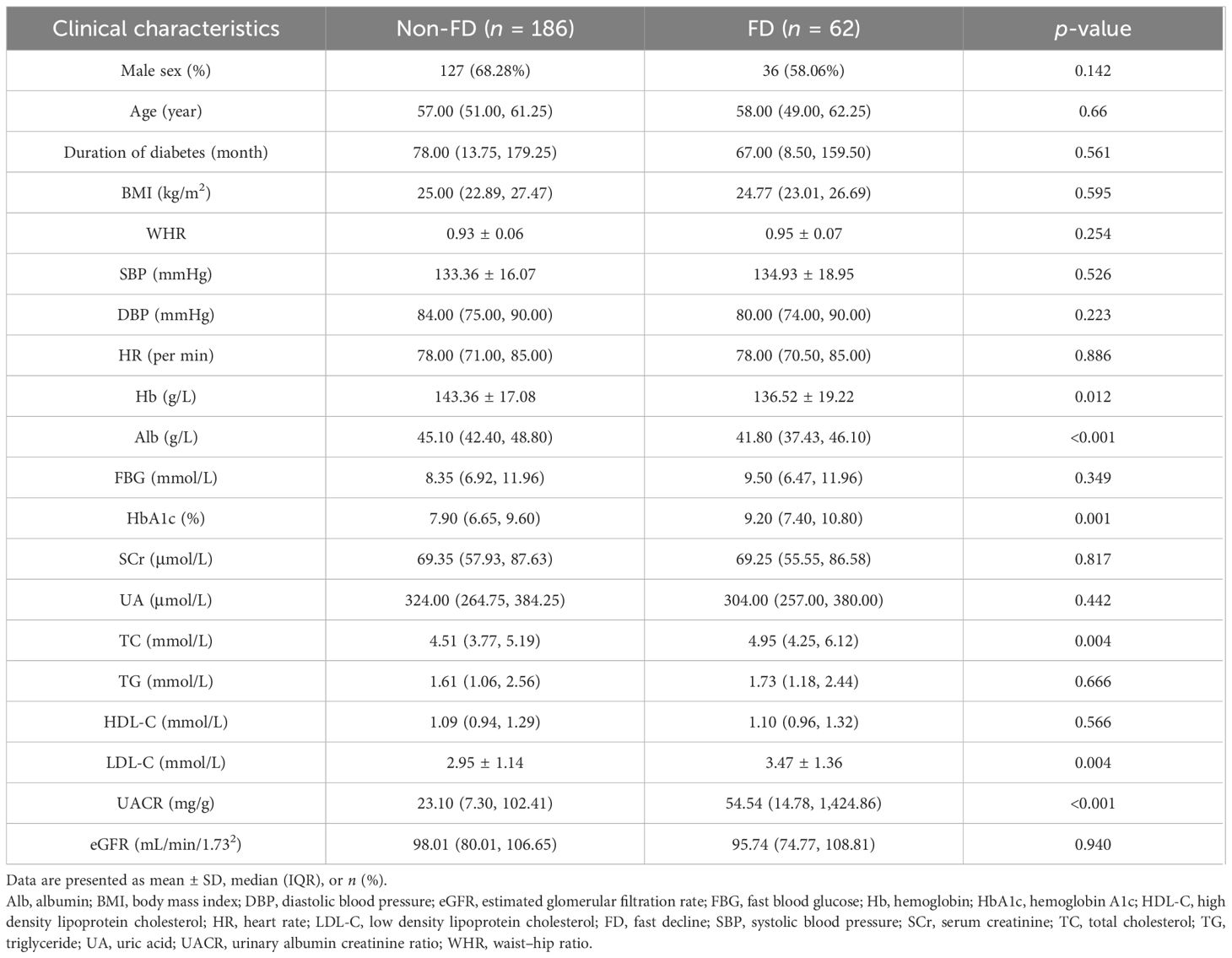 | Clinical characteristics | Non-FD ($n$ = 186) | FD ($n$ = 62) | $p$-value |
|---|---|---|---|
| Male sex (%) | 127 (68.28%) | 36 (58.06%) | 0.142 |
| Age (year) | 57.00 (51.00, 61.25) | 58.00 (49.00, 62.25) | 0.66 |
| Duration of diabetes (month) | 78.00 (13.75, 179.25) | 67.00 (8.50, 159.50) | 0.561 |
| BMI (kg/m$^2$) | 25.00 (22.89, 27.47) | 24.77 (23.01, 26.69) | 0.595 |
| WHR | 0.93 ± 0.06 | 0.95 ± 0.07 | 0.254 |
| SBP (mmHg) | 133.36 ± 16.07 | 134.93 ± 18.95 | 0.526 |
| DBP (mmHg) | 84.00 (75.00, 90.00) | 80.00 (74.00, 90.00) | 0.223 |
| HR (per min) | 78.00 (71.00, 85.00) | 78.00 (70.50, 85.00) | 0.886 |
| Hb (g/L) | 143.36 ± 17.08 | 136.52 ± 19.22 | 0.012 |
| Alb (g/L) | 45.10 (42.40, 48.80) | 41.80 (37.43, 46.10) | <0.001 |
| FBG (mmol/L) | 8.35 (6.92, 11.96) | 9.50 (6.47, 11.96) | 0.349 |
| HbA1c (%) | 7.90 (6.65, 9.60) | 9.20 (7.40, 10.80) | 0.001 |
| SCr (μmol/L) | 69.35 (57.93, 87.63) | 69.25 (55.55, 86.58) | 0.817 |
| UA (μmol/L) | 324.00 (264.75, 384.25) | 304.00 (257.00, 380.00) | 0.442 |
| TC (mmol/L) | 4.51 (3.77, 5.19) | 4.95 (4.25, 6.12) | 0.004 |
| TG (mmol/L) | 1.61 (1.06, 2.56) | 1.73 (1.18, 2.44) | 0.666 |
| HDL-C (mmol/L) | 1.09 (0.94, 1.29) | 1.10 (0.96, 1.32) | 0.566 |
| LDL-C (mmol/L) | 2.95 ± 1.14 | 3.47 ± 1.36 | 0.004 |
| UACR (mg/g) | 23.10 (7.30, 102.41) | 54.54 (14.78, 1,424.86) | <0.001 |
| eGFR (mL/min/1.73$^2$) | 98.01 (80.01, 106.65) | 95.74 (74.77, 108.81) | 0.940 |

Data are presented as mean ± SD, median (IQR), or $n$ (%).
Alb, albumin; BMI, body mass index; DBP, diastolic blood pressure; eGFR, estimated glomerular filtration rate; FBG, fast blood glucose; Hb, hemoglobin; HbA1c, hemoglobin A1c; HDL-C, high density lipoprotein cholesterol; HR, heart rate; LDL-C, low density lipoprotein cholesterol; FD, fast decline; SBP, systolic blood pressure; SCr, serum creatinine; TC, total cholesterol; TG, triglyceride; UA, uric acid; UACR, urinary albumin creatinine ratio; WHR, waist–hip ratio.